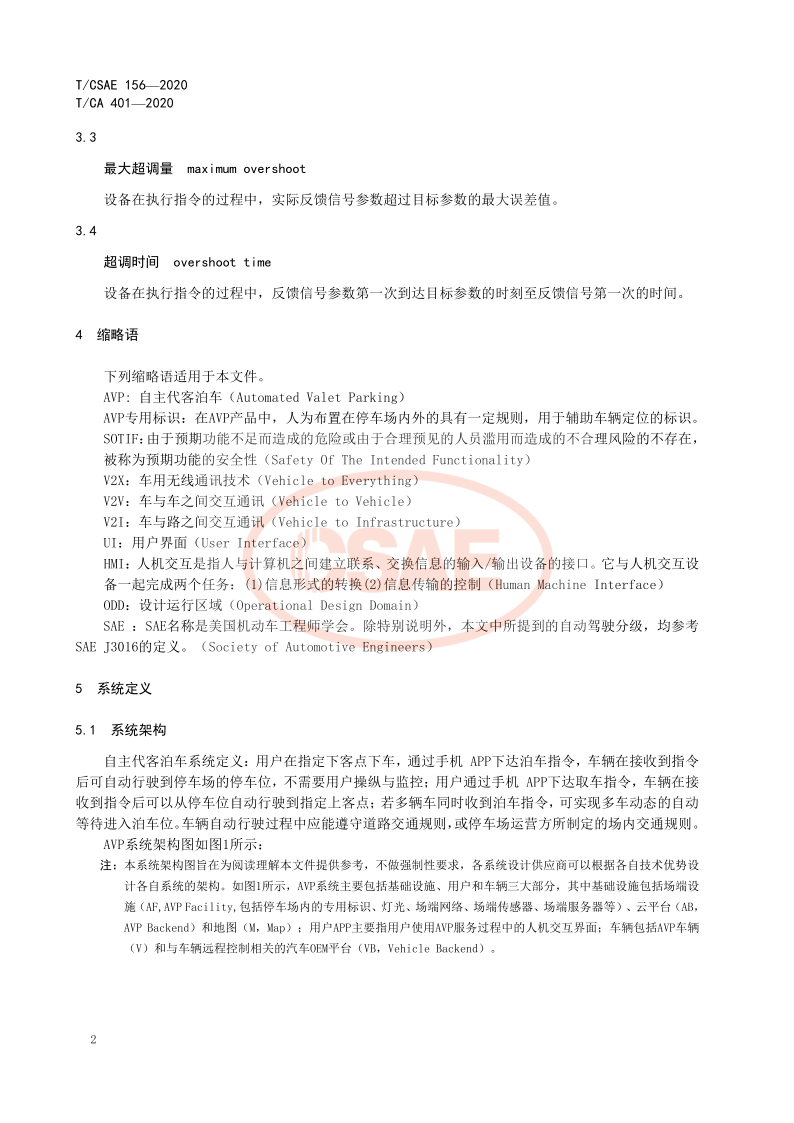 T/CSAE 156—2020
T/CA 401—2020

3.3

最大超调量 maximum overshoot

设备在执行指令的过程中，实际反馈信号参数超过目标参数的最大误差值。

3.4

超调时间 overshoot time

设备在执行指令的过程中，反馈信号参数第一次到达目标参数的时刻至反馈信号第一次的时间。

4 缩略语

下列缩略语适用于本文件。
AVP：自主代客泊车（Automated Valet Parking）
AVP专用标识：在AVP产品中，人为布置在停车场内外的具有一定规则，用于辅助车辆定位的标识。
SOTIF：由于预期功能不足而造成的危险或由于合理预见的人员滥用而造成的不合理风险的不存在，被称为预期功能的安全性（Safety Of The Intended Functionality）
V2X：车用无线通讯技术（Vehicle to Everything）
V2V：车与车之间交互通讯（Vehicle to Vehicle）
V2I：车与路之间交互通讯（Vehicle to Infrastructure）
UI：用户界面（User Interface）
HMI：人机交互是指人与计算机之间建立联系、交换信息的输入/输出设备的接口。它与人机交互设备一起完成两个任务：⑴信息形式的转换⑵信息传输的控制（Human Machine Interface）
ODD：设计运行区域（Operational Design Domain）
SAE ：SAE名称是美国机动车工程师学会。除特别说明外，本文中所提到的自动驾驶分级，均参考SAE J3016的定义。（Society of Automotive Engineers）

5 系统定义

5.1 系统架构

自主代客泊车系统定义：用户在指定下客点下车，通过手机 APP下达泊车指令，车辆在接收到指令后可自动行驶到停车场的停车位，不需要用户操纵与监控；用户通过手机 APP下达取车指令，车辆在接收到指令后可以从停车位自动行驶到指定上客点；若多辆车同时收到泊车指令，可实现多车动态的自动等待进入泊车位。车辆自动行驶过程中应能遵守道路交通规则，或停车场运营方所制定的场内交通规则。

AVP系统架构图如图1所示：

注：本系统架构图旨在为阅读理解本文件提供参考，不做强制性要求，各系统设计供应商可以根据各自技术优势设计各自系统的架构。如图1所示，AVP系统主要包括基础设施、用户和车辆三大部分，其中基础设施包括场端设施（AF,AVP Facility,包括停车场内的专用标识、灯光、场端网络、场端传感器、场端服务器等）、云平台（AB，AVP Backend）和地图（M，Map）；用户APP主要指用户使用AVP服务过程中的人机交互界面；车辆包括AVP车辆（V）和与车辆远程控制相关的汽车OEM平台（VB，Vehicle Backend）。

2